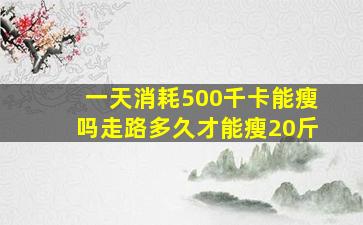 一天消耗500千卡能瘦吗走路多久才能瘦20斤